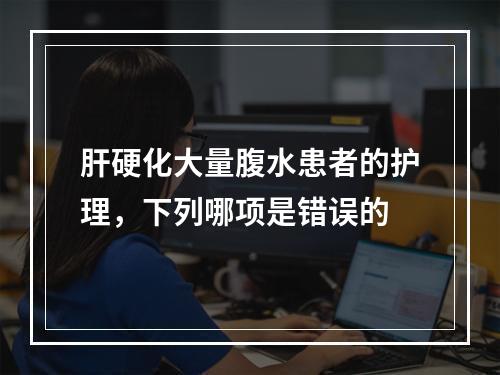 肝硬化大量腹水患者的护理，下列哪项是错误的